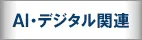 AI・デジタル関連